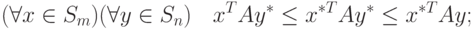 $(\forall x \in S_m)(\forall y \in S_n) \quad x^T A y^* \leq x^{*T} A y^* \leq x^{*T} A y;$